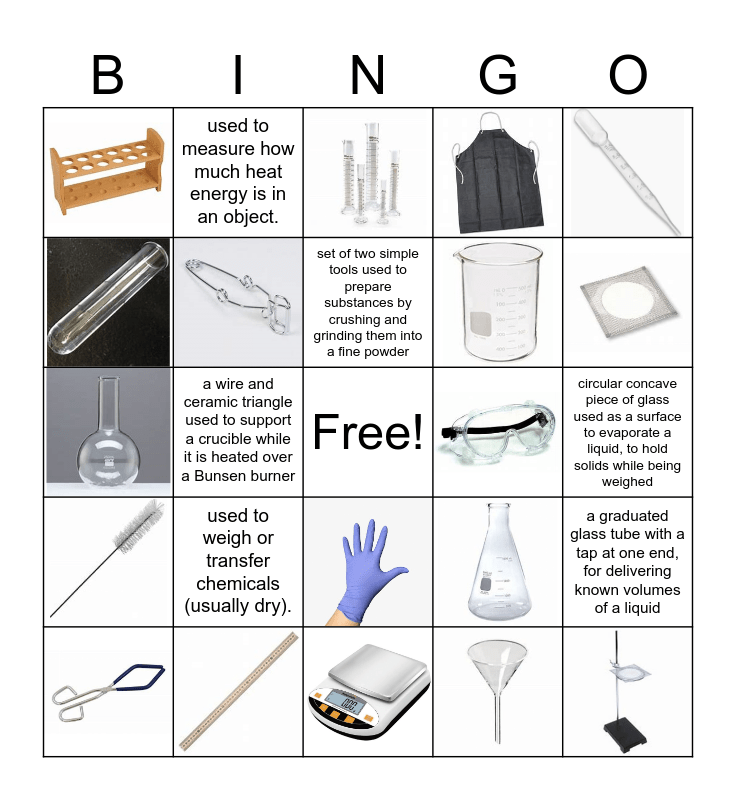 | B | I | N | G | O |
|---|---|---|---|---|
|  | used to measure how much heat energy is in an object. |  |  |  |
|  |  | set of two simple tools used to prepare substances by crushing and grinding them into a fine powder |  |  |
|  | a wire and ceramic triangle used to support a crucible while it is heated over a Bunsen burner | Free! |  | circular concave piece of glass used as a surface to evaporate a liquid, to hold solids while being weighed |
|  | used to weigh or transfer chemicals (usually dry). |  |  | a graduated glass tube with a tap at one end, for delivering known volumes of a liquid |
|  |  |  |  |  |